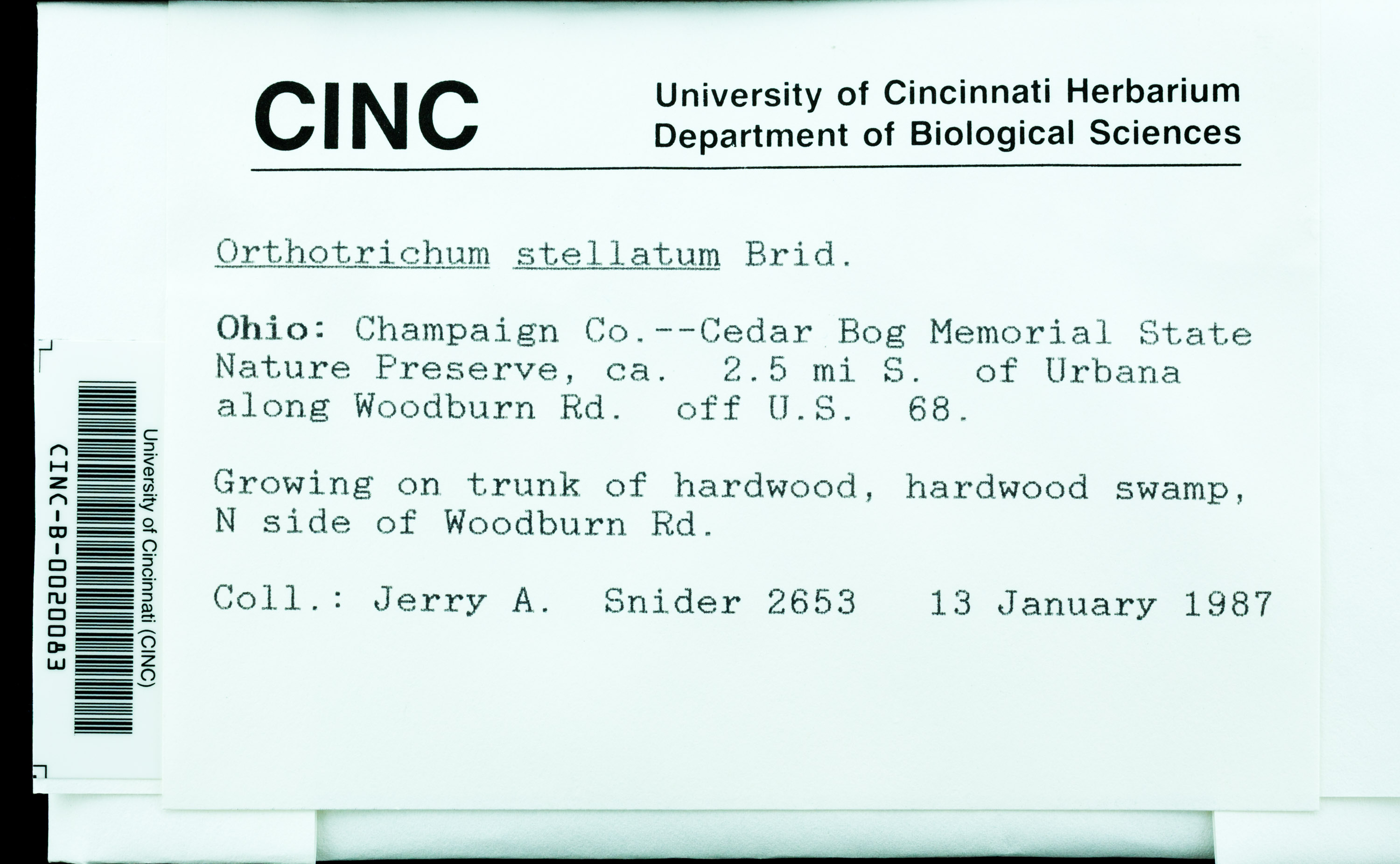 CINC

University of Cincinnati Herbarium
Department of Biological Sciences

Orthotrichum stellatum Brid.

Ohio: Champaign Co.--Cedar Bog Memorial State Nature Preserve, ca. 2.5 mi S. of Urbana along Woodburn Rd. off U.S. 68.

Growing on trunk of hardwood, hardwood swamp, N side of Woodburn Rd.

Coll.: Jerry A. Snider 2653 13 January 1987

University of Cincinnati (CINC)
CINC-B-0020083